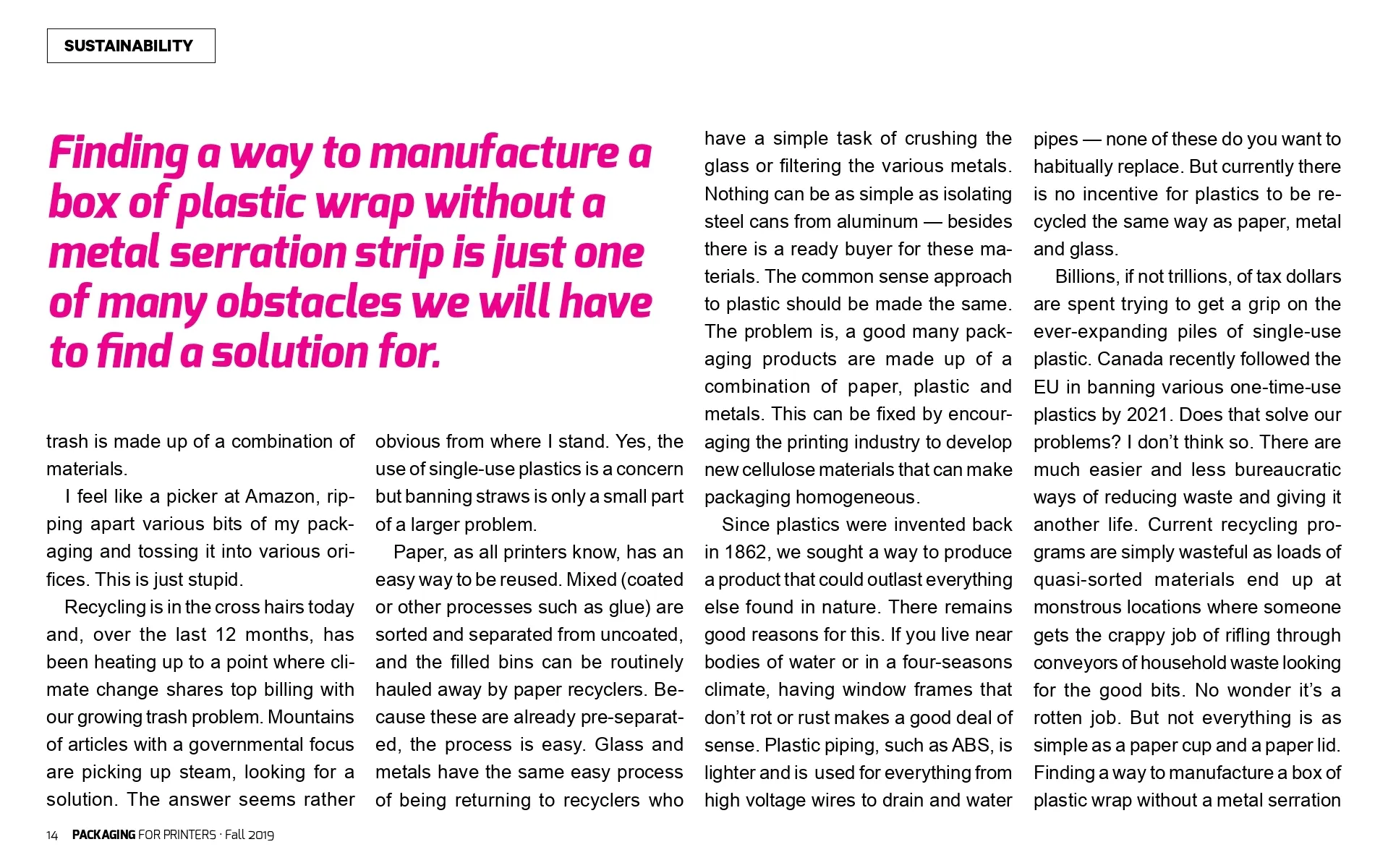 SUSTAINABILITY

Finding a way to manufacture a box of plastic wrap without a metal serration strip is just one of many obstacles we will have to find a solution for.

trash is made up of a combination of materials.

I feel like a picker at Amazon, ripping apart various bits of my packaging and tossing it into various orifices. This is just stupid.

Recycling is in the cross hairs today and, over the last 12 months, has been heating up to a point where climate change shares top billing with our growing trash problem. Mountains of articles with a governmental focus are picking up steam, looking for a solution. The answer seems rather obvious from where I stand. Yes, the use of single-use plastics is a concern but banning straws is only a small part of a larger problem.

Paper, as all printers know, has an easy way to be reused. Mixed (coated or other processes such as glue) are sorted and separated from uncoated, and the filled bins can be routinely hauled away by paper recyclers. Because these are already pre-separated, the process is easy. Glass and metals have the same easy process of being returning to recyclers who have a simple task of crushing the glass or filtering the various metals. Nothing can be as simple as isolating steel cans from aluminum — besides there is a ready buyer for these materials. The common sense approach to plastic should be made the same. The problem is, a good many packaging products are made up of a combination of paper, plastic and metals. This can be fixed by encouraging the printing industry to develop new cellulose materials that can make packaging homogeneous.

Since plastics were invented back in 1862, we sought a way to produce a product that could outlast everything else found in nature. There remains good reasons for this. If you live near bodies of water or in a four-seasons climate, having window frames that don't rot or rust makes a good deal of sense. Plastic piping, such as ABS, is lighter and is used for everything from high voltage wires to drain and water pipes — none of these do you want to habitually replace. But currently there is no incentive for plastics to be recycled the same way as paper, metal and glass.

Billions, if not trillions, of tax dollars are spent trying to get a grip on the ever-expanding piles of single-use plastic. Canada recently followed the EU in banning various one-time-use plastics by 2021. Does that solve our problems? I don't think so. There are much easier and less bureaucratic ways of reducing waste and giving it another life. Current recycling programs are simply wasteful as loads of quasi-sorted materials end up at monstrous locations where someone gets the crappy job of rifling through conveyors of household waste looking for the good bits. No wonder it's a rotten job. But not everything is as simple as a paper cup and a paper lid. Finding a way to manufacture a box of plastic wrap without a metal serration

14 PACKAGING FOR PRINTERS · Fall 2019